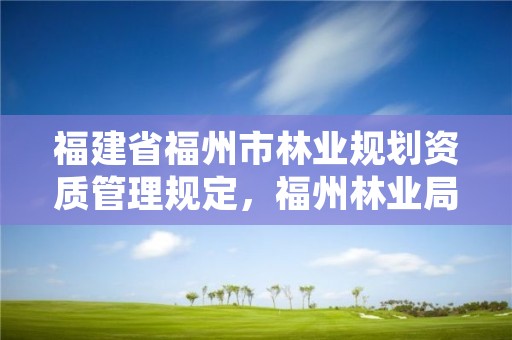 福建省福州市林业规划资质管理规定，福州林业局